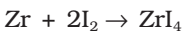 $Zr + 2I_2 \rightarrow ZrI_4$